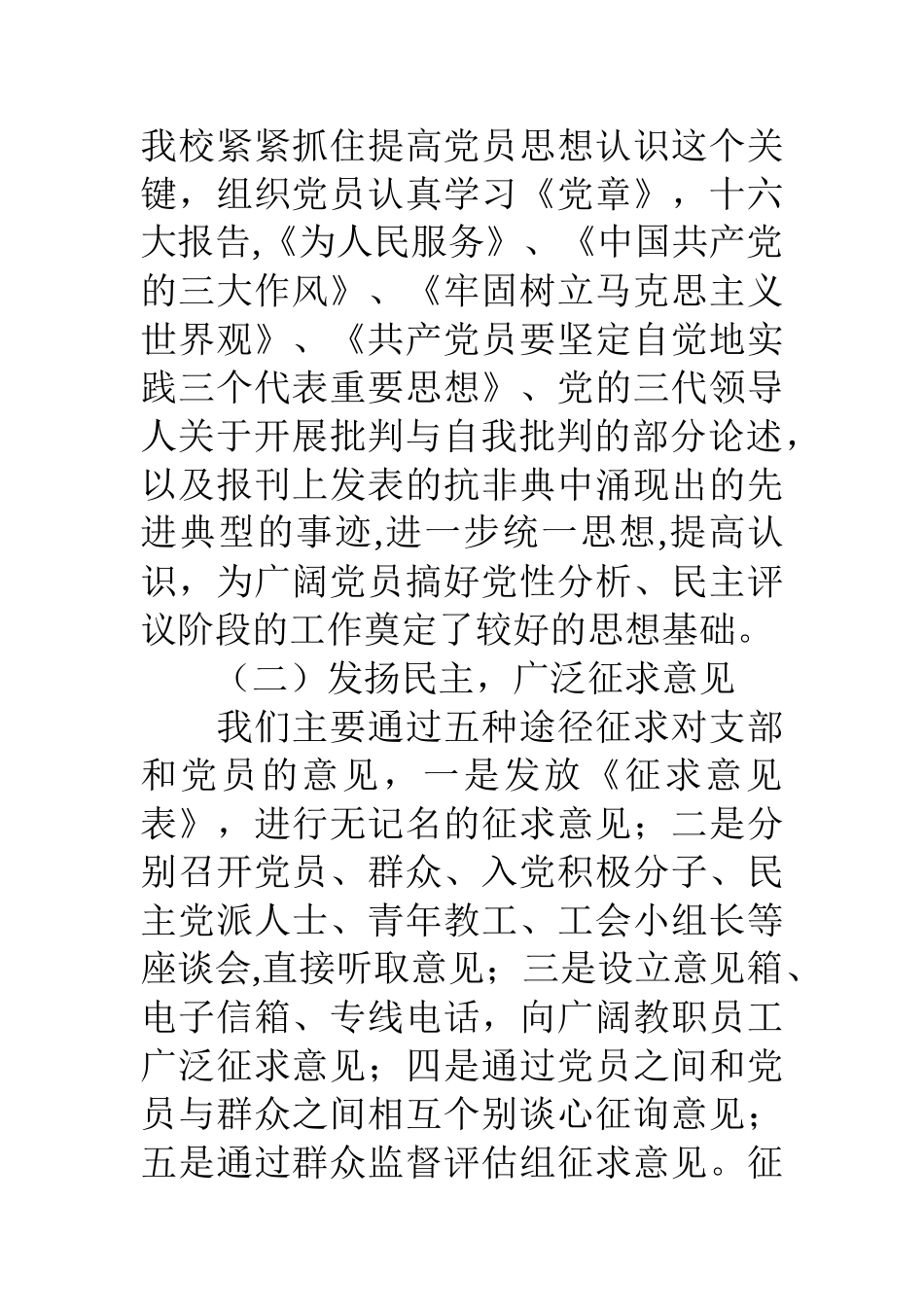 我校紧紧抓住提高党员思想认识这个关键，组织党员认真学习《党章》，十六大报告,《为人民服务》、《中国共产党的三大作风》、《牢固树立马克思主义世界观》、《共产党员要坚定自觉地实践三个代表重要思想》、党的三代领导人关于开展批判与自我批判的部分论述，以及报刊上发表的抗非典中涌现出的先进典型的事迹,进一步统一思想,提高认识，为广阔党员搞好党性分析、民主评议阶段的工作奠定了较好的思想基础。

（二）发扬民主，广泛征求意见

我们主要通过五种途径征求对支部和党员的意见，一是发放《征求意见表》，进行无记名的征求意见；二是分别召开党员、群众、入党积极分子、民主党派人士、青年教工、工会小组长等座谈会,直接听取意见；三是设立意见箱、电子信箱、专线电话，向广阔教职员工广泛征求意见；四是通过党员之间和党员与群众之间相互个别谈心征询意见；五是通过群众监督评估组征求意见。征